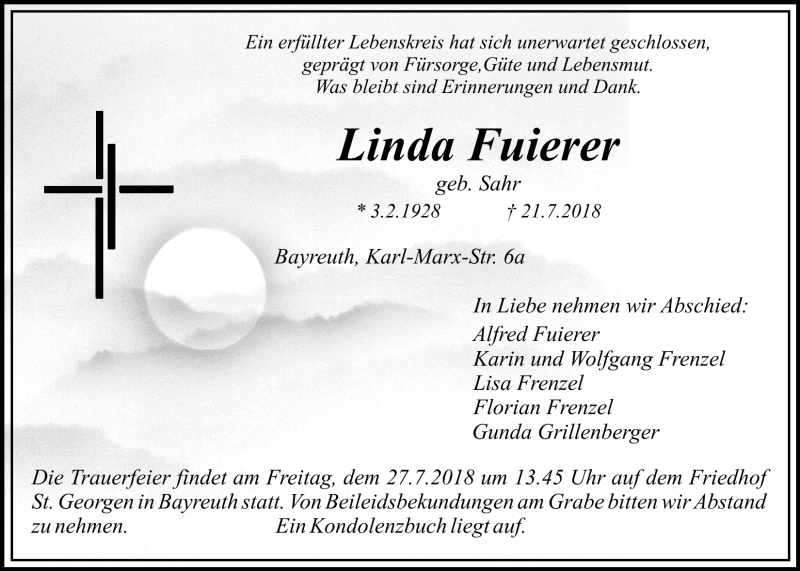 Ein erfüllter Lebenskreis hat sich unerwartet geschlossen, geprägt von Fürsorge,Güte und Lebensmut. Was bleibt sind Erinnerungen und Dank.

Linda Fuierer
geb. Sahr
* 3.2.1928 † 21.7.2018

Bayreuth, Karl-Marx-Str. 6a

In Liebe nehmen wir Abschied:
Alfred Fuierer
Karin und Wolfgang Frenzel
Lisa Frenzel
Florian Frenzel
Gunda Grillenberger

Die Trauerfeier findet am Freitag, dem 27.7.2018 um 13.45 Uhr auf dem Friedhof St. Georgen in Bayreuth statt. Von Beileidsbekundungen am Grabe bitten wir Abstand zu nehmen. Ein Kondolenzbuch liegt auf.